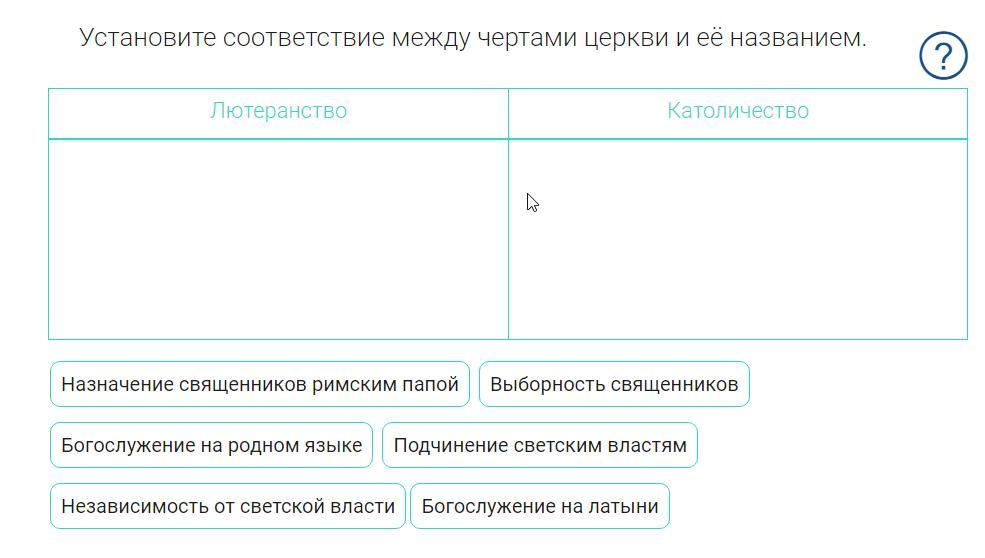 Установите соответствие между чертами церкви и её названием.

?

| Лютеранство | Католичество |
|---|---|
| | |

Назначение священников римским папой

Выборность священников

Богослужение на родном языке

Подчинение светским властям

Независимость от светской власти

Богослужение на латыни